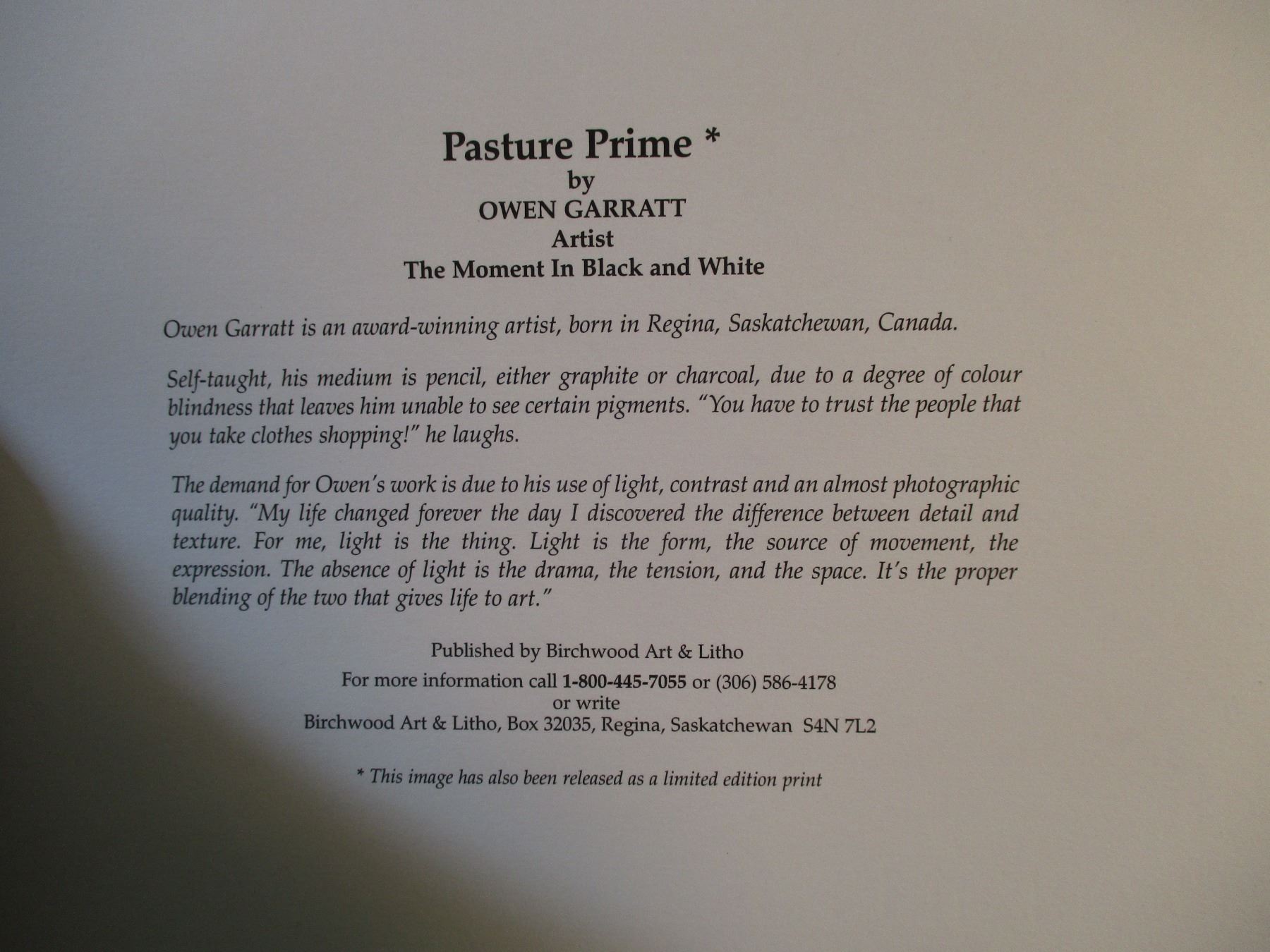 Pasture Prime *
by
OWEN GARRATT
Artist
The Moment In Black and White

Owen Garratt is an award-winning artist, born in Regina, Saskatchewan, Canada.

Self-taught, his medium is pencil, either graphite or charcoal, due to a degree of colour blindness that leaves him unable to see certain pigments. "You have to trust the people that you take clothes shopping!" he laughs.

The demand for Owen's work is due to his use of light, contrast and an almost photographic quality. "My life changed forever the day I discovered the difference between detail and texture. For me, light is the thing. Light is the form, the source of movement, the expression. The absence of light is the drama, the tension, and the space. It's the proper blending of the two that gives life to art."

Published by Birchwood Art & Litho
For more information call 1-800-445-7055 or (306) 586-4178
or write
Birchwood Art & Litho, Box 32035, Regina, Saskatchewan S4N 7L2

* This image has also been released as a limited edition print